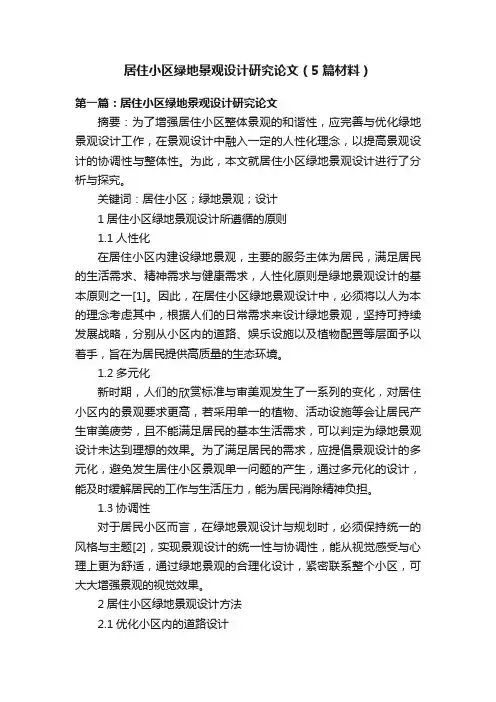 居住小区绿地景观设计研究论文（5篇材料）

第一篇：居住小区绿地景观设计研究论文

摘要：为了增强居住小区整体景观的和谐性，应完善与优化绿地景观设计工作，在景观设计中融入一定的人性化理念，以提高景观设计的协调性与整体性。为此，本文就居住小区绿地景观设计进行了分析与探究。

关键词：居住小区；绿地景观；设计

1 居住小区绿地景观设计所遵循的原则

1.1 人性化

在居住小区内建设绿地景观，主要的服务主体为居民，满足居民的生活需求、精神需求与健康需求，人性化原则是绿地景观设计的基本原则之一[1]。因此，在居住小区绿地景观设计中，必须将以人为本的理念考虑其中，根据人们的日常需求来设计绿地景观，坚持可持续发展战略，分别从小区内的道路、娱乐设施以及植物配置等层面予以着手，旨在为居民提供高质量的生态环境。

1.2 多元化

新时期，人们的欣赏标准与审美观发生了一系列的变化，对居住小区内的景观要求更高，若采用单一的植物、活动设施等会让居民产生审美疲劳，且不能满足居民的基本生活需求，可以判定为绿地景观设计未达到理想的效果。为了满足居民的需求，应提倡景观设计的多元化，避免发生居住小区景观单一问题的产生，通过多元化的设计，能及时缓解居民的工作与生活压力，能为居民消除精神负担。

1.3 协调性

对于居民小区而言，在绿地景观设计与规划时，必须保持统一的风格与主题[2]，实现景观设计的统一性与协调性，能从视觉感受与心理上更为舒适，通过绿地景观的合理化设计，紧密联系整个小区，可大大增强景观的视觉效果。

2 居住小区绿地景观设计方法

2.1 优化小区内的道路设计